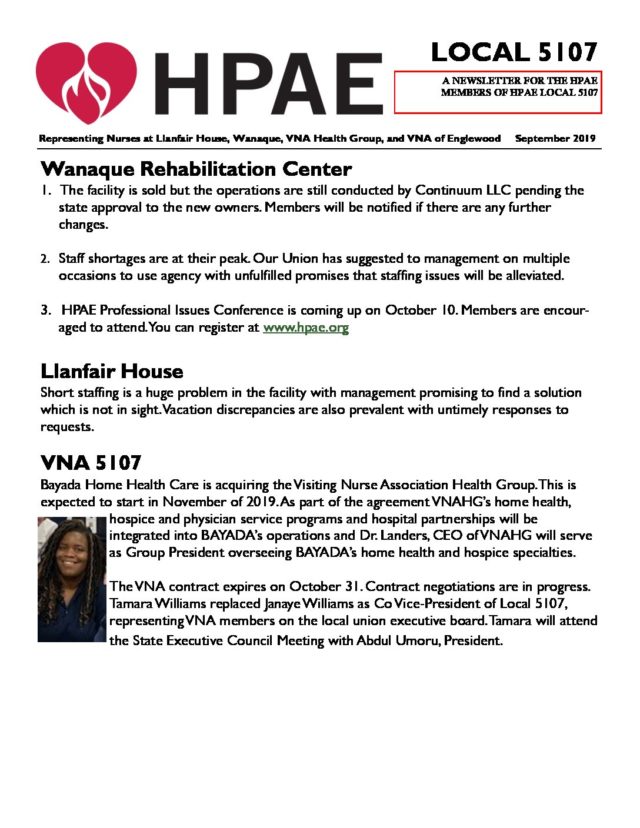 HPAE

LOCAL 5107

A NEWSLETTER FOR THE HPAE MEMBERS OF HPAE LOCAL 5107

Representing Nurses at Llanfair House, Wanaque, VNA Health Group, and VNA of Englewood September 2019

Wanaque Rehabilitation Center

1. The facility is sold but the operations are still conducted by Continuum LLC pending the state approval to the new owners. Members will be notified if there are any further changes.

2. Staff shortages are at their peak. Our Union has suggested to management on multiple occasions to use agency with unfulfilled promises that staffing issues will be alleviated.

3. HPAE Professional Issues Conference is coming up on October 10. Members are encouraged to attend. You can register at www.hpae.org

Llanfair House

Short staffing is a huge problem in the facility with management promising to find a solution which is not in sight. Vacation discrepancies are also prevalent with untimely responses to requests.

VNA 5107

Bayada Home Health Care is acquiring the Visiting Nurse Association Health Group. This is expected to start in November of 2019. As part of the agreement VNAHG's home health, hospice and physician service programs and hospital partnerships will be integrated into BAYADA's operations and Dr. Landers, CEO of VNAHG will serve as Group President overseeing BAYADA's home health and hospice specialties.

The VNA contract expires on October 31. Contract negotiations are in progress. Tamara Williams replaced Janaye Williams as Co Vice-President of Local 5107, representing VNA members on the local union executive board. Tamara will attend the State Executive Council Meeting with Abdul Umoru, President.